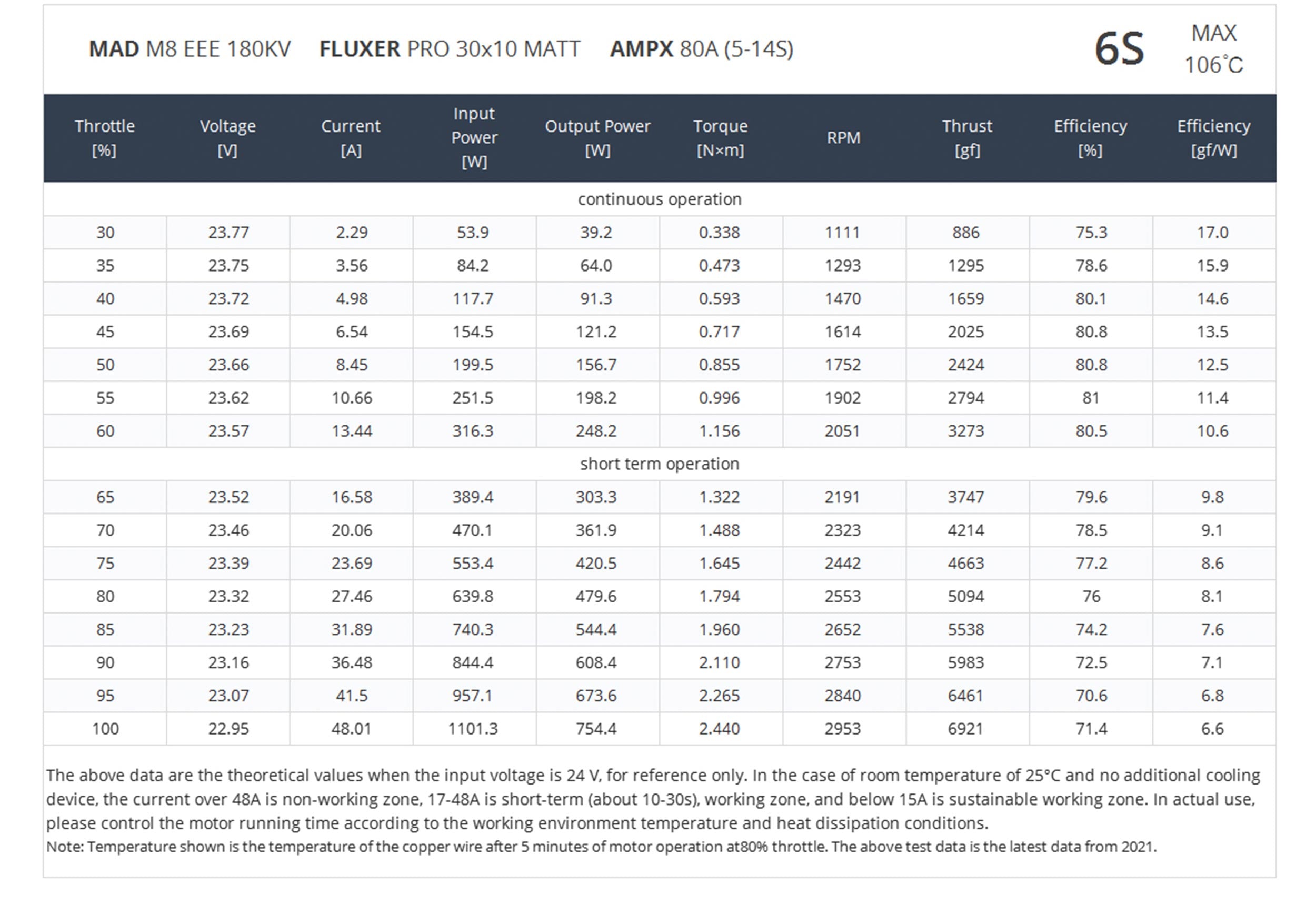 MAD M8 EEE 180KV FLUXER PRO 30x10 MATT AMPX 80A (5-14S)

6S

MAX 106°C

| Throttle [%] | Voltage [V] | Current [A] | Input Power [W] | Output Power [W] | Torque [N×m] | RPM | Thrust [gf] | Efficiency [%] | Efficiency [gf/W] |
|---|---|---|---|---|---|---|---|---|---|
| continuous operation | | | | | | | | | |
| 30 | 23.77 | 2.29 | 53.9 | 39.2 | 0.338 | 1111 | 886 | 75.3 | 17.0 |
| 35 | 23.75 | 3.56 | 84.2 | 64.0 | 0.473 | 1293 | 1295 | 78.6 | 15.9 |
| 40 | 23.72 | 4.98 | 117.7 | 91.3 | 0.593 | 1470 | 1659 | 80.1 | 14.6 |
| 45 | 23.69 | 6.54 | 154.5 | 121.2 | 0.717 | 1614 | 2025 | 80.8 | 13.5 |
| 50 | 23.66 | 8.45 | 199.5 | 156.7 | 0.855 | 1752 | 2424 | 80.8 | 12.5 |
| 55 | 23.62 | 10.66 | 251.5 | 198.2 | 0.996 | 1902 | 2794 | 81 | 11.4 |
| 60 | 23.57 | 13.44 | 316.3 | 248.2 | 1.156 | 2051 | 3273 | 80.5 | 10.6 |
| short term operation | | | | | | | | | |
| 65 | 23.52 | 16.58 | 389.4 | 303.3 | 1.322 | 2191 | 3747 | 79.6 | 9.8 |
| 70 | 23.46 | 20.06 | 470.1 | 361.9 | 1.488 | 2323 | 4214 | 78.5 | 9.1 |
| 75 | 23.39 | 23.69 | 553.4 | 420.5 | 1.645 | 2442 | 4663 | 77.2 | 8.6 |
| 80 | 23.32 | 27.46 | 639.8 | 479.6 | 1.794 | 2553 | 5094 | 76 | 8.1 |
| 85 | 23.23 | 31.89 | 740.3 | 544.4 | 1.960 | 2652 | 5538 | 74.2 | 7.6 |
| 90 | 23.16 | 36.48 | 844.4 | 608.4 | 2.110 | 2753 | 5983 | 72.5 | 7.1 |
| 95 | 23.07 | 41.5 | 957.1 | 673.6 | 2.265 | 2840 | 6461 | 70.6 | 6.8 |
| 100 | 22.95 | 48.01 | 1101.3 | 754.4 | 2.440 | 2953 | 6921 | 71.4 | 6.6 |

The above data are the theoretical values when the input voltage is 24 V, for reference only. In the case of room temperature of 25°C and no additional cooling device, the current over 48A is non-working zone, 17-48A is short-term (about 10-30s), working zone, and below 15A is sustainable working zone. In actual use, please control the motor running time according to the working environment temperature and heat dissipation conditions.
Note: Temperature shown is the temperature of the copper wire after 5 minutes of motor operation at80% throttle. The above test data is the latest data from 2021.